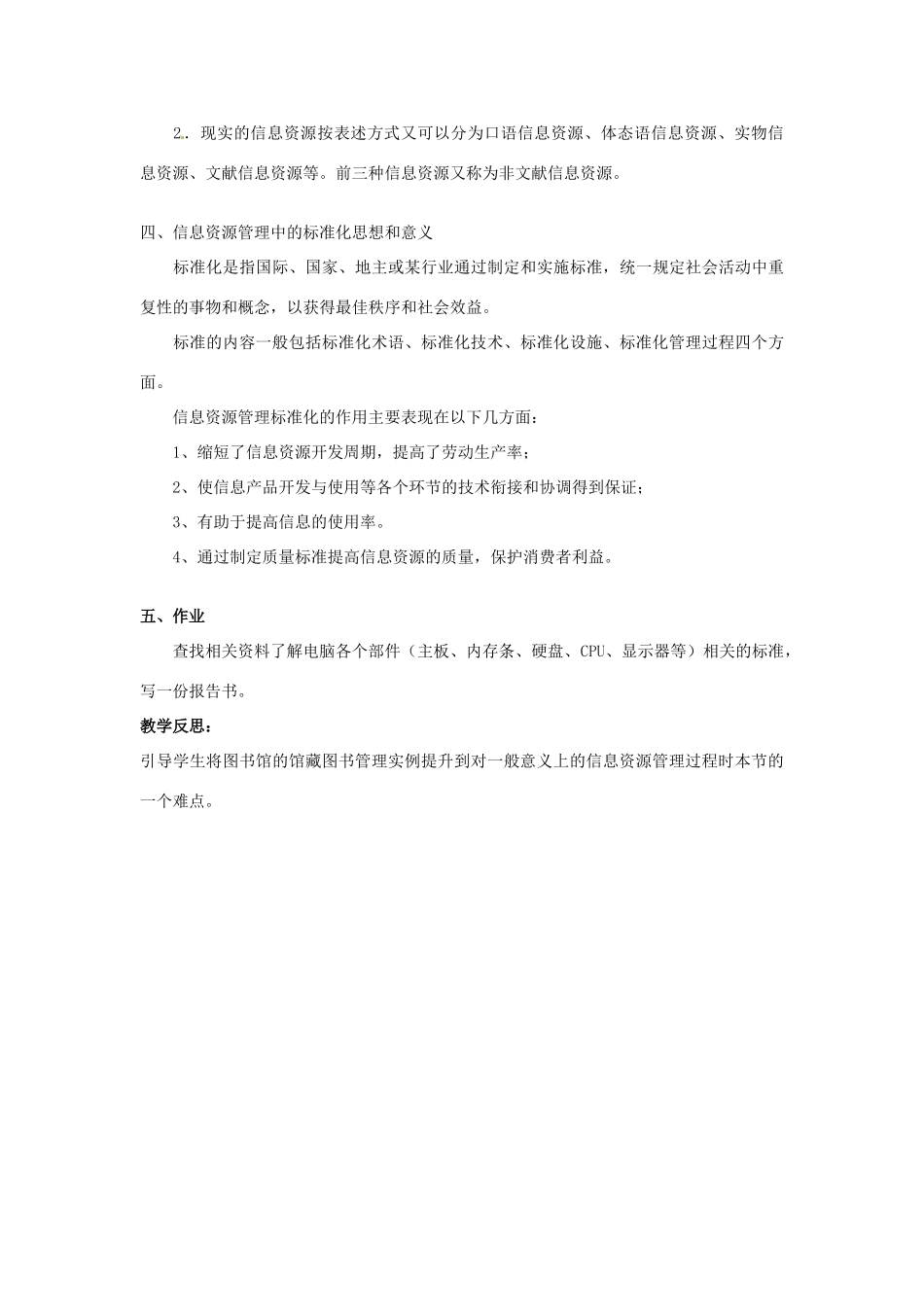 2. 现实的信息资源按表述方式又可以分为口语信息资源、体态语信息资源、实物信息资源、文献信息资源等。前三种信息资源又称为非文献信息资源。

四、信息资源管理中的标准化思想和意义

标准化是指国际、国家、地主或某行业通过制定和实施标准，统一规定社会活动中重复性的事物和概念，以获得最佳秩序和社会效益。

标准的内容一般包括标准化术语、标准化技术、标准化设施、标准化管理过程四个方面。

信息资源管理标准化的作用主要表现在以下几方面：

1、缩短了信息资源开发周期，提高了劳动生产率；

2、使信息产品开发与使用等各个环节的技术衔接和协调得到保证；

3、有助于提高信息的使用率。

4、通过制定质量标准提高信息资源的质量，保护消费者利益。

五、作业

查找相关资料了解电脑各个部件（主板、内存条、硬盘、CPU、显示器等）相关的标准，写一份报告书。

教学反思：

引导学生将图书馆的馆藏图书管理实例提升到对一般意义上的信息资源管理过程时本节的一个难点。